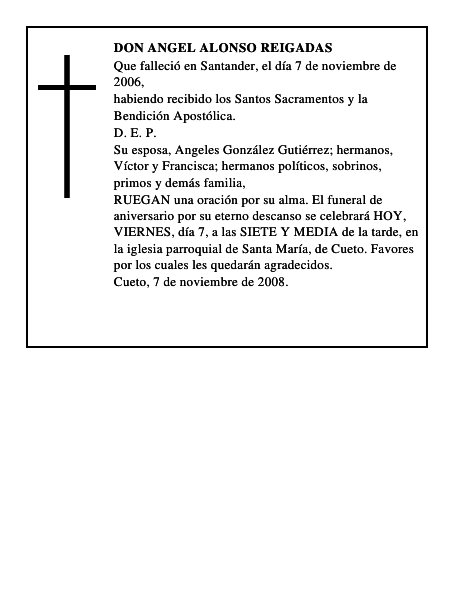 DON ANGEL ALONSO REIGADAS
Que falleció en Santander, el día 7 de noviembre de 2006,
habiendo recibido los Santos Sacramentos y la Bendición Apostólica.
D. E. P.
Su esposa, Angeles González Gutiérrez; hermanos, Víctor y Francisca; hermanos políticos, sobrinos, primos y demás familia,
RUEGAN una oración por su alma. El funeral de aniversario por su eterno descanso se celebrará HOY, VIERNES, día 7, a las SIETE Y MEDIA de la tarde, en la iglesia parroquial de Santa María, de Cueto. Favores por los cuales les quedarán agradecidos.
Cueto, 7 de noviembre de 2008.